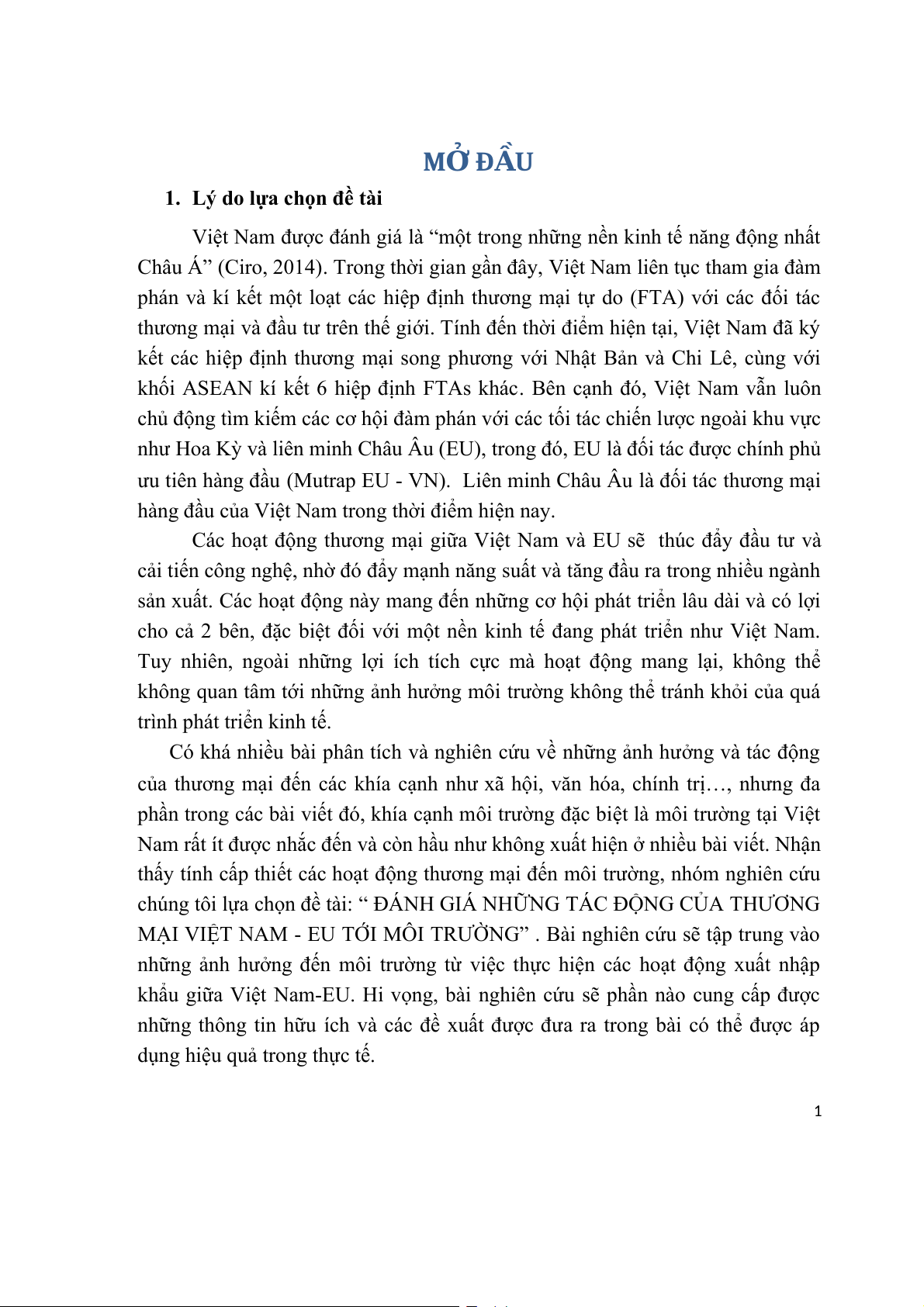 MỞ ĐẦU

1. Lý do lựa chọn đề tài

Việt Nam được đánh giá là “một trong những nền kinh tế năng động nhất Châu Á” (Ciro, 2014). Trong thời gian gần đây, Việt Nam liên tục tham gia đàm phán và kí kết một loạt các hiệp định thương mại tự do (FTA) với các đối tác thương mại và đầu tư trên thế giới. Tính đến thời điểm hiện tại, Việt Nam đã ký kết các hiệp định thương mại song phương với Nhật Bản và Chi Lê, cùng với khối ASEAN kí kết 6 hiệp định FTAs khác. Bên cạnh đó, Việt Nam vẫn luôn chủ động tìm kiếm các cơ hội đàm phán với các tối tác chiến lược ngoài khu vực như Hoa Kỳ và liên minh Châu Âu (EU), trong đó, EU là đối tác được chính phủ ưu tiên hàng đầu (Mutrap EU - VN). Liên minh Châu Âu là đối tác thương mại hàng đầu của Việt Nam trong thời điểm hiện nay.

Các hoạt động thương mại giữa Việt Nam và EU sẽ thúc đẩy đầu tư và cải tiến công nghệ, nhờ đó đẩy mạnh năng suất và tăng đầu ra trong nhiều ngành sản xuất. Các hoạt động này mang đến những cơ hội phát triển lâu dài và có lợi cho cả 2 bên, đặc biệt đối với một nền kinh tế đang phát triển như Việt Nam. Tuy nhiên, ngoài những lợi ích tích cực mà hoạt động mang lại, không thể không quan tâm tới những ảnh hưởng môi trường không thể tránh khỏi của quá trình phát triển kinh tế.

Có khá nhiều bài phân tích và nghiên cứu về những ảnh hưởng và tác động của thương mại đến các khía cạnh như xã hội, văn hóa, chính trị…, nhưng đa phần trong các bài viết đó, khía cạnh môi trường đặc biệt là môi trường tại Việt Nam rất ít được nhắc đến và còn hầu như không xuất hiện ở nhiều bài viết. Nhận thấy tính cấp thiết các hoạt động thương mại đến môi trường, nhóm nghiên cứu chúng tôi lựa chọn đề tài: “ ĐÁNH GIÁ NHỮNG TÁC ĐỘNG CỦA THƯƠNG MẠI VIỆT NAM - EU TỚI MÔI TRƯỜNG” . Bài nghiên cứu sẽ tập trung vào những ảnh hưởng đến môi trường từ việc thực hiện các hoạt động xuất nhập khẩu giữa Việt Nam-EU. Hi vọng, bài nghiên cứu sẽ phần nào cung cấp được những thông tin hữu ích và các đề xuất được đưa ra trong bài có thể được áp dụng hiệu quả trong thực tế.

1